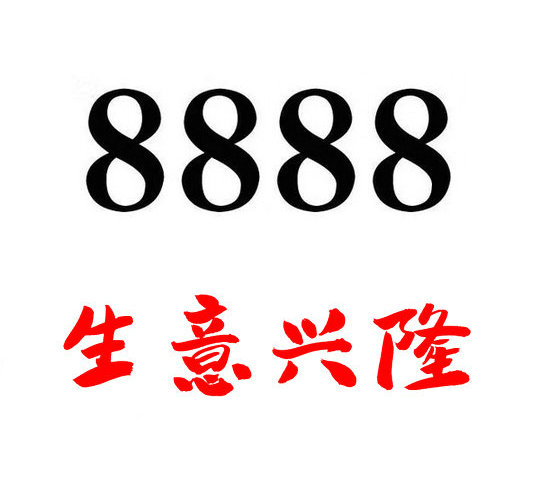 8888

生意兴隆